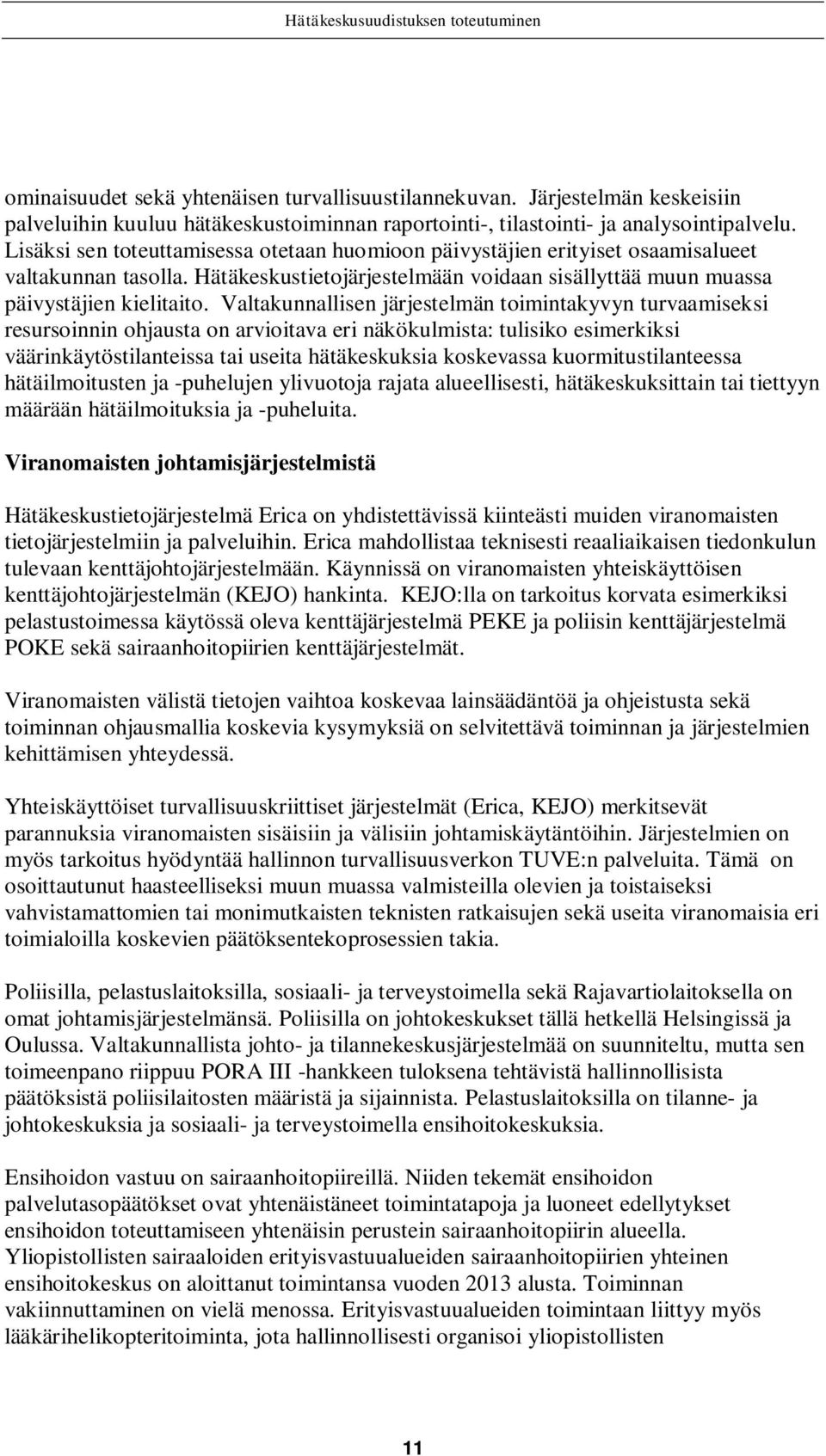 Hätäkeskusuudistuksen toteutuminen

ominaisuudet sekä yhtenäisen turvallisuustilannekuvan. Järjestelmän keskeisiin palveluihin kuuluu hätäkeskustoiminnan raportointi-, tilastointi- ja analysointipalvelu. Lisäksi sen toteuttamisessa otetaan huomioon päivystäjien erityiset osaamisalueet valtakunnan tasolla. Hätäkeskustietojärjestelmään voidaan sisällyttää muun muassa päivystäjien kielitaito. Valtakunnallisen järjestelmän toimintakyvyn turvaamiseksi resursoinnin ohjausta on arvioitava eri näkökulmista: tulisiko esimerkiksi väärinkäytöstilanteissa tai useita hätäkeskuksia koskevassa kuormitustilanteessa hätäilmoitusten ja -puhelujen ylivuotoja rajata alueellisesti, hätäkeskuksittain tai tiettyyn määrään hätäilmoituksia ja -puheluita.

Viranomaisten johtamisjärjestelmistä

Hätäkeskustietojärjestelmä Erica on yhdistettävissä kiinteästi muiden viranomaisten tietojärjestelmiin ja palveluihin. Erica mahdollistaa teknisesti reaaliaikaisen tiedonkulun tulevaan kenttäjohtojärjestelmään. Käynnissä on viranomaisten yhteiskäyttöisen kenttäjohtojärjestelmän (KEJO) hankinta. KEJO:lla on tarkoitus korvata esimerkiksi pelastustoimessa käytössä oleva kenttäjärjestelmä PEKE ja poliisin kenttäjärjestelmä POKE sekä sairaanhoitopiirien kenttäjärjestelmät.

Viranomaisten välistä tietojen vaihtoa koskevaa lainsäädäntöä ja ohjeistusta sekä toiminnan ohjausmallia koskevia kysymyksiä on selvitettävä toiminnan ja järjestelmien kehittämisen yhteydessä.

Yhteiskäyttöiset turvallisuuskriittiset järjestelmät (Erica, KEJO) merkitsevät parannuksia viranomaisten sisäisiin ja välisiin johtamiskäytäntöihin. Järjestelmien on myös tarkoitus hyödyntää hallinnon turvallisuusverkon TUVE:n palveluita. Tämä on osoittautunut haasteelliseksi muun muassa valmisteilla olevien ja toistaiseksi vahvistamattomien tai monimutkaisten teknisten ratkaisujen sekä useita viranomaisia eri toimialoilla koskevien päätöksentekoprosessien takia.

Poliisilla, pelastuslaitoksilla, sosiaali- ja terveystoimella sekä Rajavartiolaitoksella on omat johtamisjärjestelmänsä. Poliisilla on johtokeskukset tällä hetkellä Helsingissä ja Oulussa. Valtakunnallista johto- ja tilannekeskusjärjestelmää on suunniteltu, mutta sen toimeenpano riippuu PORA III -hankkeen tuloksena tehtävistä hallinnollisista päätöksistä poliisilaitosten määristä ja sijainnista. Pelastuslaitoksilla on tilanne- ja johtokeskuksia ja sosiaali- ja terveystoimella ensihoitokeskuksia.

Ensihoidon vastuu on sairaanhoitopiireillä. Niiden tekemät ensihoidon palvelutasopäätökset ovat yhtenäistäneet toimintatapoja ja luoneet edellytykset ensihoidon toteuttamiseen yhtenäisin perustein sairaanhoitopiirin alueella. Yliopistollisten sairaaloiden erityisvastuualueiden sairaanhoitopiirien yhteinen ensihoitokeskus on aloittanut toimintansa vuoden 2013 alusta. Toiminnan vakiinnuttaminen on vielä menossa. Erityisvastuualueiden toimintaan liittyy myös lääkärihelikopteritoiminta, jota hallinnollisesti organisoi yliopistollisten

11